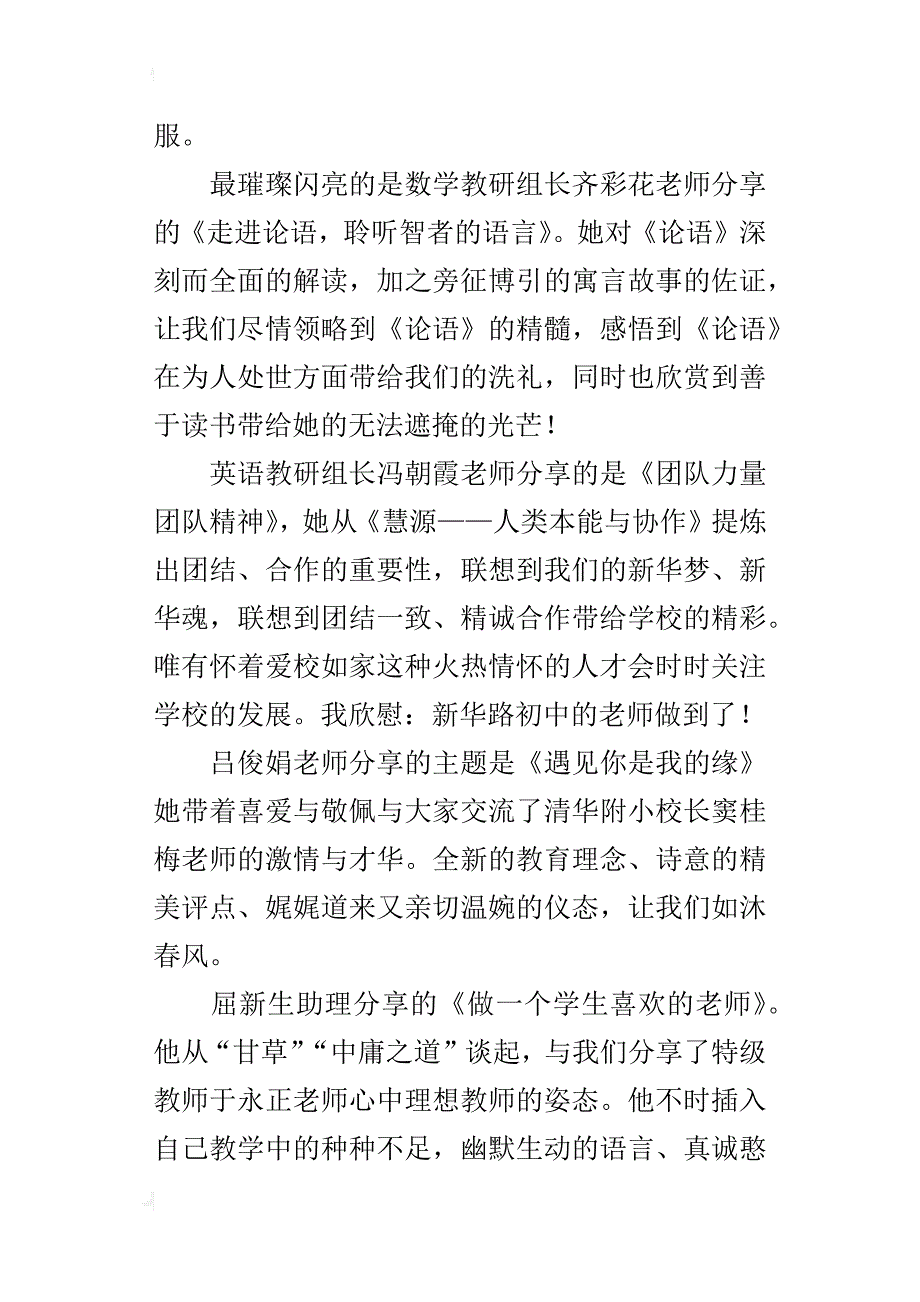 服。

最璀璨闪亮的是数学教研组长齐彩花老师分享的《走进论语，聆听智者的语言》。她对《论语》深刻而全面的解读，加之旁征博引的寓言故事的佐证，让我们尽情领略到《论语》的精髓，感悟到《论语》在为人处世方面带给我们的洗礼，同时也欣赏到善于读书带给她的无法遮掩的光芒！

英语教研组长冯朝霞老师分享的是《团队力量团队精神》，她从《慧源——人类本能与协作》提炼出团结、合作的重要性，联想到我们的新华梦、新华魂，联想到团结一致、精诚合作带给学校的精彩。唯有怀着爱校如家这种火热情怀的人才会时时关注学校的发展。我欣慰：新华路初中的老师做到了！

吕俊娟老师分享的主题是《遇见你是我的缘》她带着喜爱与敬佩与大家交流了清华附小校长窦桂梅老师的激情与才华。全新的教育理念、诗意的精美评点、娓娓道来又亲切温婉的仪态，让我们如沐春风。

屈新生助理分享的《做一个学生喜欢的老师》。他从“甘草”“中庸之道”谈起，与我们分享了特级教师于永正老师心中理想教师的姿态。他不时插入自己教学中的种种不足，幽默生动的语言、真诚憨